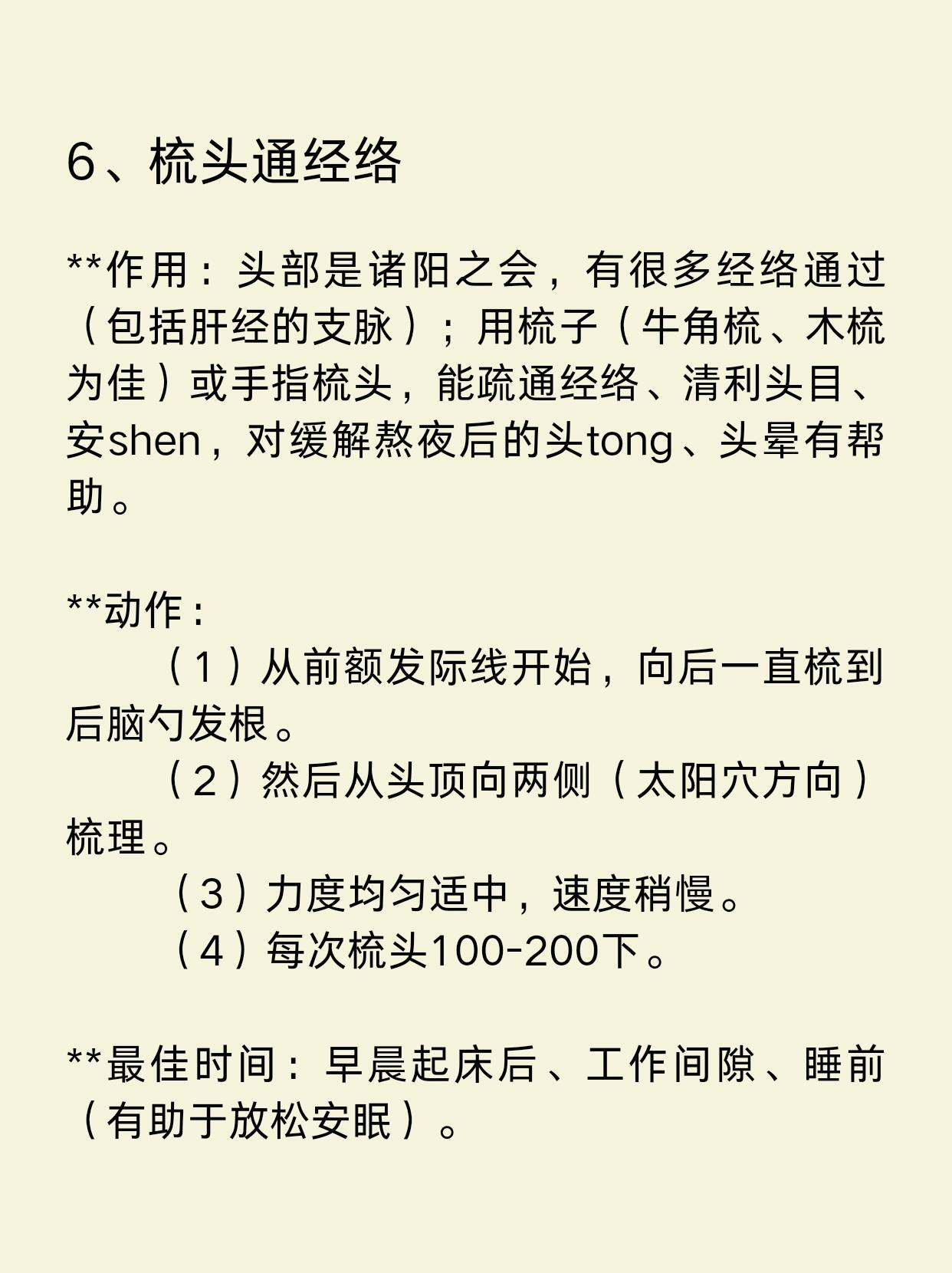 6、梳头通经络

**作用：头部是诸阳之会，有很多经络通过（包括肝经的支脉）；用梳子（牛角梳、木梳为佳）或手指梳头，能疏通经络、清利头目、安shen，对缓解熬夜后的头tong、头晕有帮助。

**动作：
（1）从前额发际线开始，向后一直梳到后脑勺发根。
（2）然后从头顶向两侧（太阳穴方向）梳理。
（3）力度均匀适中，速度稍慢。
（4）每次梳头100-200下。

**最佳时间：早晨起床后、工作间隙、睡前（有助于放松安眠）。